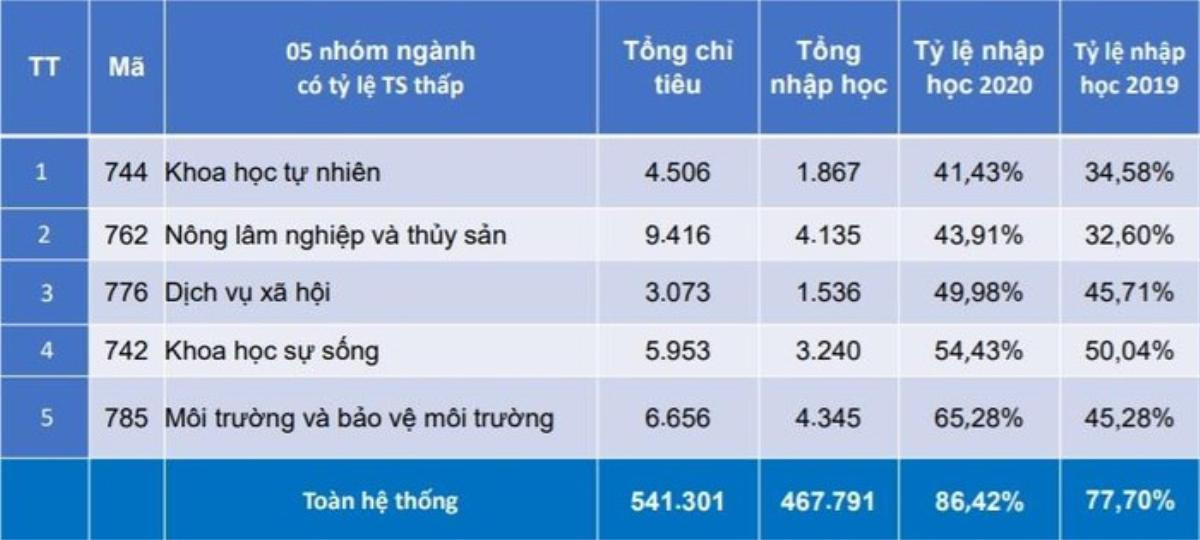 | TT | Mã | 05 nhóm ngành có tỷ lệ TS thấp | Tổng chỉ tiêu | Tổng nhập học | Tỷ lệ nhập học 2020 | Tỷ lệ nhập học 2019 |
|---|---|---|---|---|---|---|
| 1 | 744 | Khoa học tự nhiên | 4.506 | 1.867 | 41,43% | 34,58% |
| 2 | 762 | Nông lâm nghiệp và thủy sản | 9.416 | 4.135 | 43,91% | 32,60% |
| 3 | 776 | Dịch vụ xã hội | 3.073 | 1.536 | 49,98% | 45,71% |
| 4 | 742 | Khoa học sự sống | 5.953 | 3.240 | 54,43% | 50,04% |
| 5 | 785 | Môi trường và bảo vệ môi trường | 6.656 | 4.345 | 65,28% | 45,28% |
| | | Toàn hệ thống | 541.301 | 467.791 | 86,42% | 77,70% |